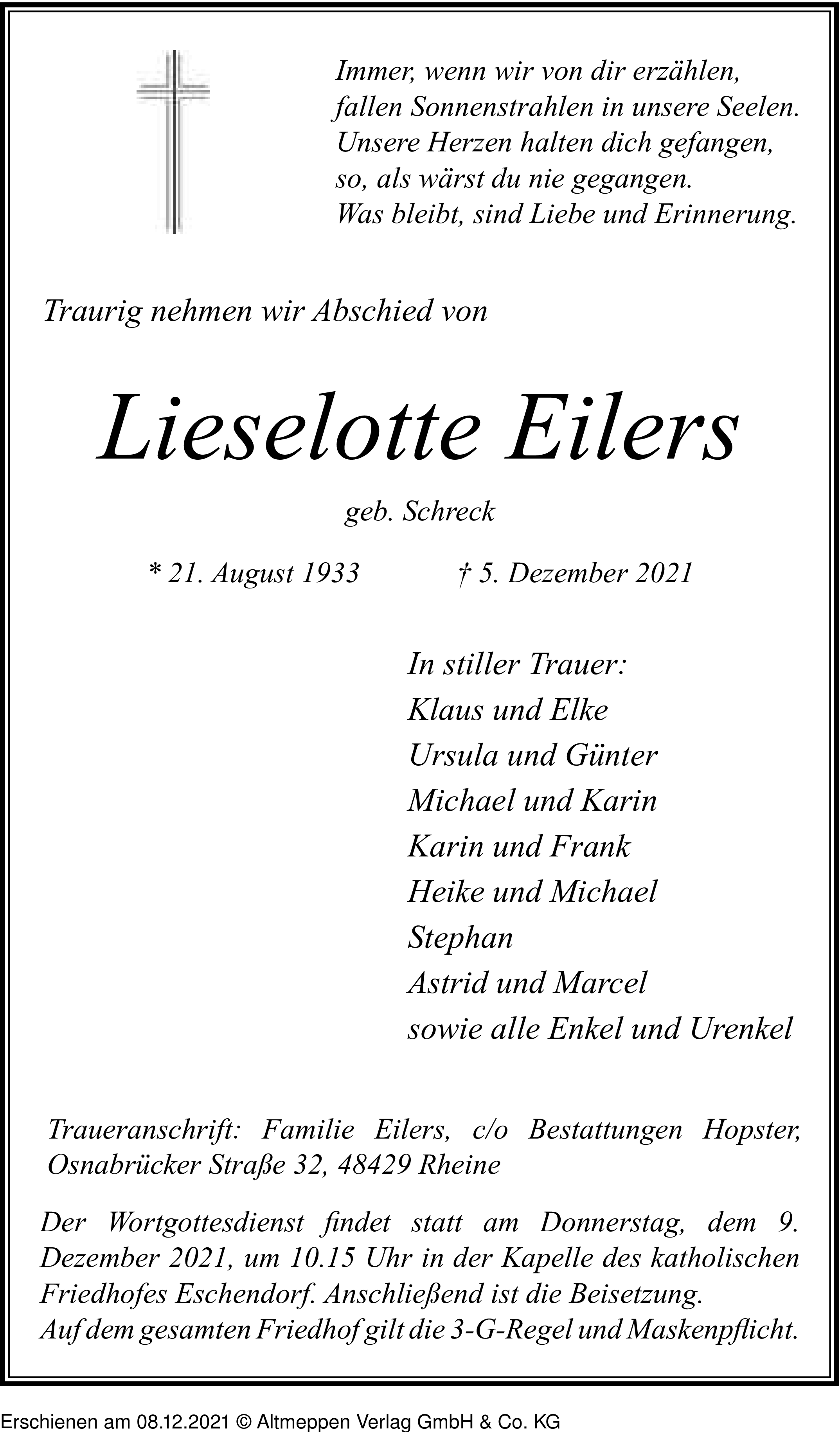 Immer, wenn wir von dir erzählen,
fallen Sonnenstrahlen in unsere Seelen.
Unsere Herzen halten dich gefangen,
so, als wärst du nie gegangen.
Was bleibt, sind Liebe und Erinnerung.

Traurig nehmen wir Abschied von

Lieselotte Eilers

geb. Schreck

* 21. August 1933 † 5. Dezember 2021

In stiller Trauer:
Klaus und Elke
Ursula und Günter
Michael und Karin
Karin und Frank
Heike und Michael
Stephan
Astrid und Marcel
sowie alle Enkel und Urenkel

Traueranschrift: Familie Eilers, c/o Bestattungen Hopster, Osnabrücker Straße 32, 48429 Rheine

Der Wortgottesdienst findet statt am Donnerstag, dem 9. Dezember 2021, um 10.15 Uhr in der Kapelle des katholischen Friedhofes Eschendorf. Anschließend ist die Beisetzung.
Auf dem gesamten Friedhof gilt die 3-G-Regel und Maskenpflicht.

Erschienen am 08.12.2021 © Altmeppen Verlag GmbH & Co. KG